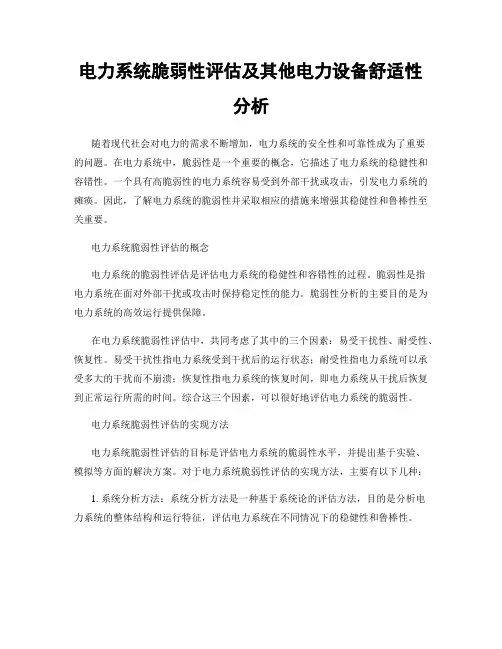 电力系统脆弱性评估及其他电力设备舒适性分析

随着现代社会对电力的需求不断增加，电力系统的安全性和可靠性成为了重要的问题。在电力系统中，脆弱性是一个重要的概念，它描述了电力系统的稳健性和容错性。一个具有高脆弱性的电力系统容易受到外部干扰或攻击，引发电力系统的瘫痪。因此，了解电力系统的脆弱性并采取相应的措施来增强其稳健性和鲁棒性至关重要。

电力系统脆弱性评估的概念

电力系统的脆弱性评估是评估电力系统的稳健性和容错性的过程。脆弱性是指电力系统在面对外部干扰或攻击时保持稳定性的能力。脆弱性分析的主要目的是为电力系统的高效运行提供保障。

在电力系统脆弱性评估中，共同考虑了其中的三个因素：易受干扰性、耐受性、恢复性。易受干扰性指电力系统受到干扰后的运行状态；耐受性指电力系统可以承受多大的干扰而不崩溃；恢复性指电力系统的恢复时间，即电力系统从干扰后恢复到正常运行所需的时间。综合这三个因素，可以很好地评估电力系统的脆弱性。

电力系统脆弱性评估的实现方法

电力系统脆弱性评估的目标是评估电力系统的脆弱性水平，并提出基于实验、模拟等方面的解决方案。对于电力系统脆弱性评估的实现方法，主要有以下几种：

1. 系统分析方法：系统分析方法是一种基于系统论的评估方法，目的是分析电力系统的整体结构和运行特征，评估电力系统在不同情况下的稳健性和鲁棒性。